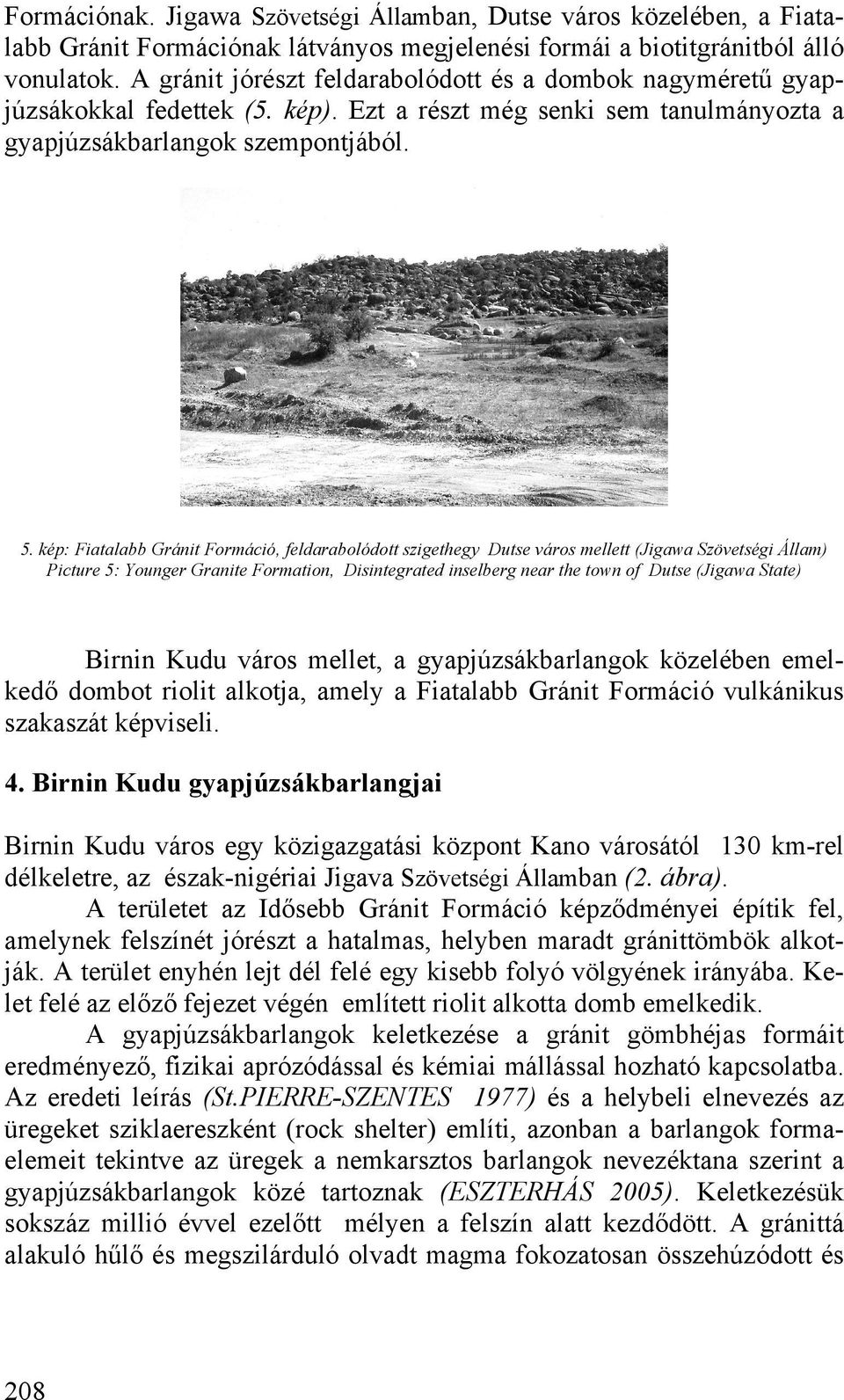 Formációnak. Jigawa Szövetségi Államban, Dutse város közelében, a Fiatalabb Gránit Formációnak látványos megjelenési formái a biotitgránitból álló vonulatok. A gránit jórészt feldarabolódott és a dombok nagyméretű gyapjúzsákokkal fedettek (5. kép). Ezt a részt még senki sem tanulmányozta a gyapjúzsákbarlangok szempontjából.

5. kép: Fiatalabb Gránit Formáció, feldarabolódott szigethegy Dutse város mellett (Jigawa Szövetségi Állam)
Picture 5: Younger Granite Formation, Disintegrated inselberg near the town of Dutse (Jigawa State)

Birnin Kudu város mellet, a gyapjúzsákbarlangok közelében emelkedő dombot riolit alkotja, amely a Fiatalabb Gránit Formáció vulkánikus szakaszát képviseli.

4. Birnin Kudu gyapjúzsákbarlangjai

Birnin Kudu város egy közigazgatási központ Kano városától 130 km-rel délkeletre, az észak-nigériai Jigava Szövetségi Államban (2. ábra).

A területet az Idősebb Gránit Formáció képződményei építik fel, amelynek felszínét jórészt a hatalmas, helyben maradt gránittömbök alkotják. A terület enyhén lejt dél felé egy kisebb folyó völgyének irányába. Kelet felé az előző fejezet végén említett riolit alkotta domb emelkedik.

A gyapjúzsákbarlangok keletkezése a gránit gömbhéjas formáit eredményező, fizikai aprózódással és kémiai mállással hozható kapcsolatba. Az eredeti leírás (St.PIERRE-SZENTES 1977) és a helybeli elnevezés az üregeket sziklaereszként (rock shelter) említi, azonban a barlangok formaelemeit tekintve az üregek a nemkarsztos barlangok nevezéktana szerint a gyapjúzsákbarlangok közé tartoznak (ESZTERHÁS 2005). Keletkezésük sokszáz millió évvel ezelőtt mélyen a felszín alatt kezdődött. A gránittá alakuló hűlő és megszilárduló olvadt magma fokozatosan összehúzódott és

208